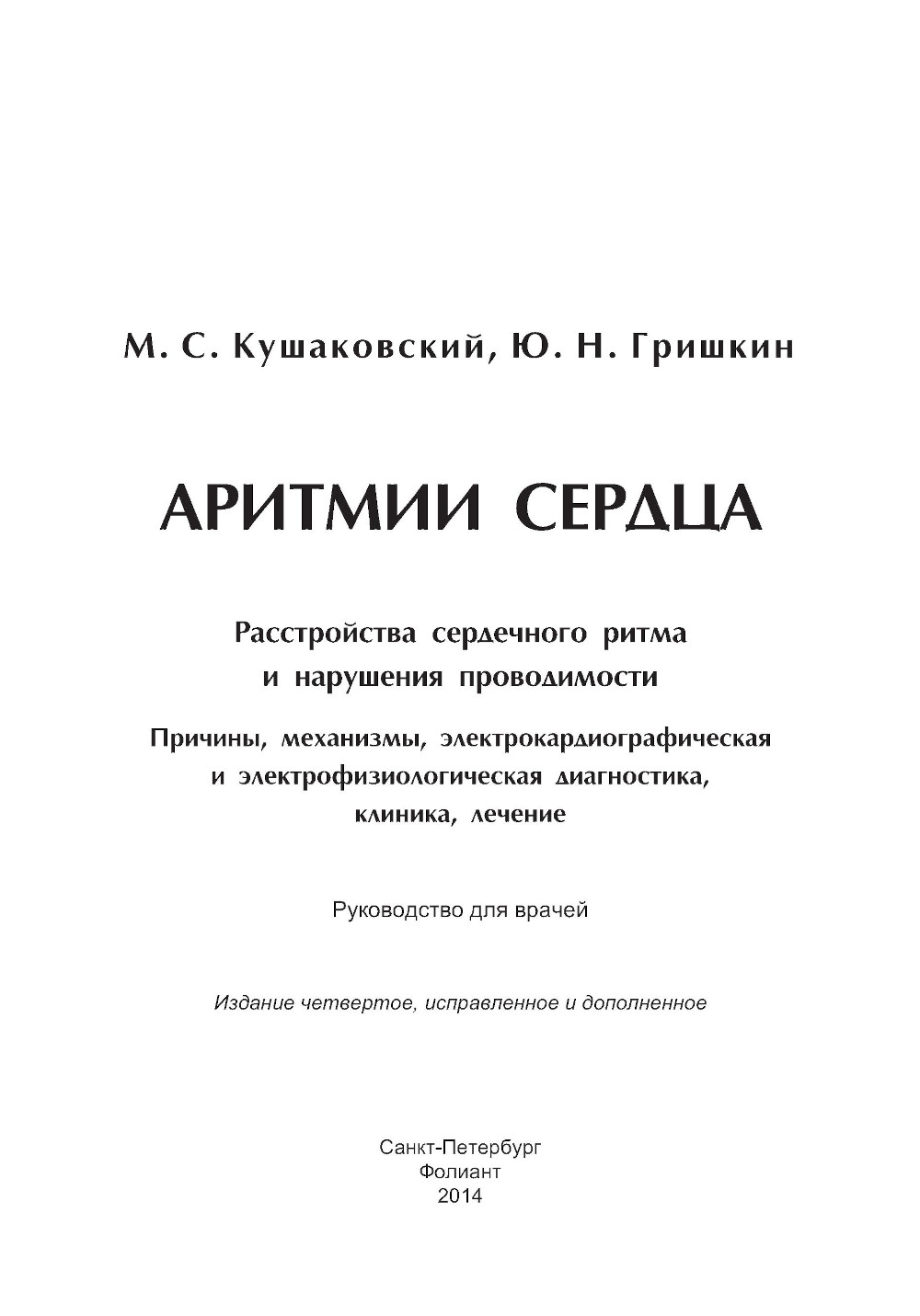 М. С. Кушаковский, Ю. Н. Гришкин

АРИТМИИ СЕРДЦА

Расстройства сердечного ритма и нарушения проводимости

Причины, механизмы, электрокардиографическая и электрофизиологическая диагностика, клиника, лечение

Руководство для врачей

Издание четвертое, исправленное и дополненное

Санкт-Петербург
Фолиант
2014